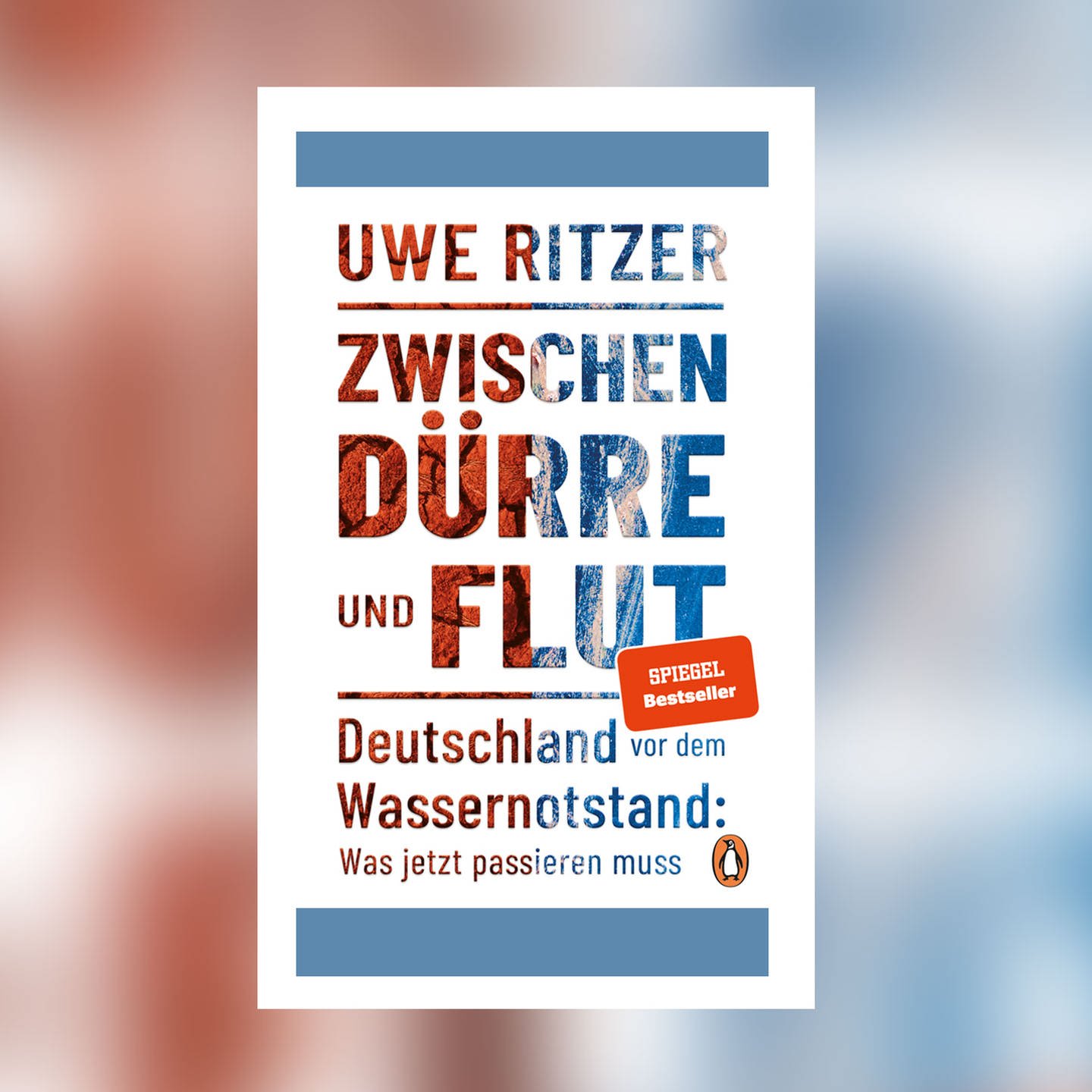 UWE RITZER

ZWISCHEN DÜRRE UND FLUT

SPIEGEL Bestseller

Deutschland vor dem Wassernotstand: Was jetzt passieren muss